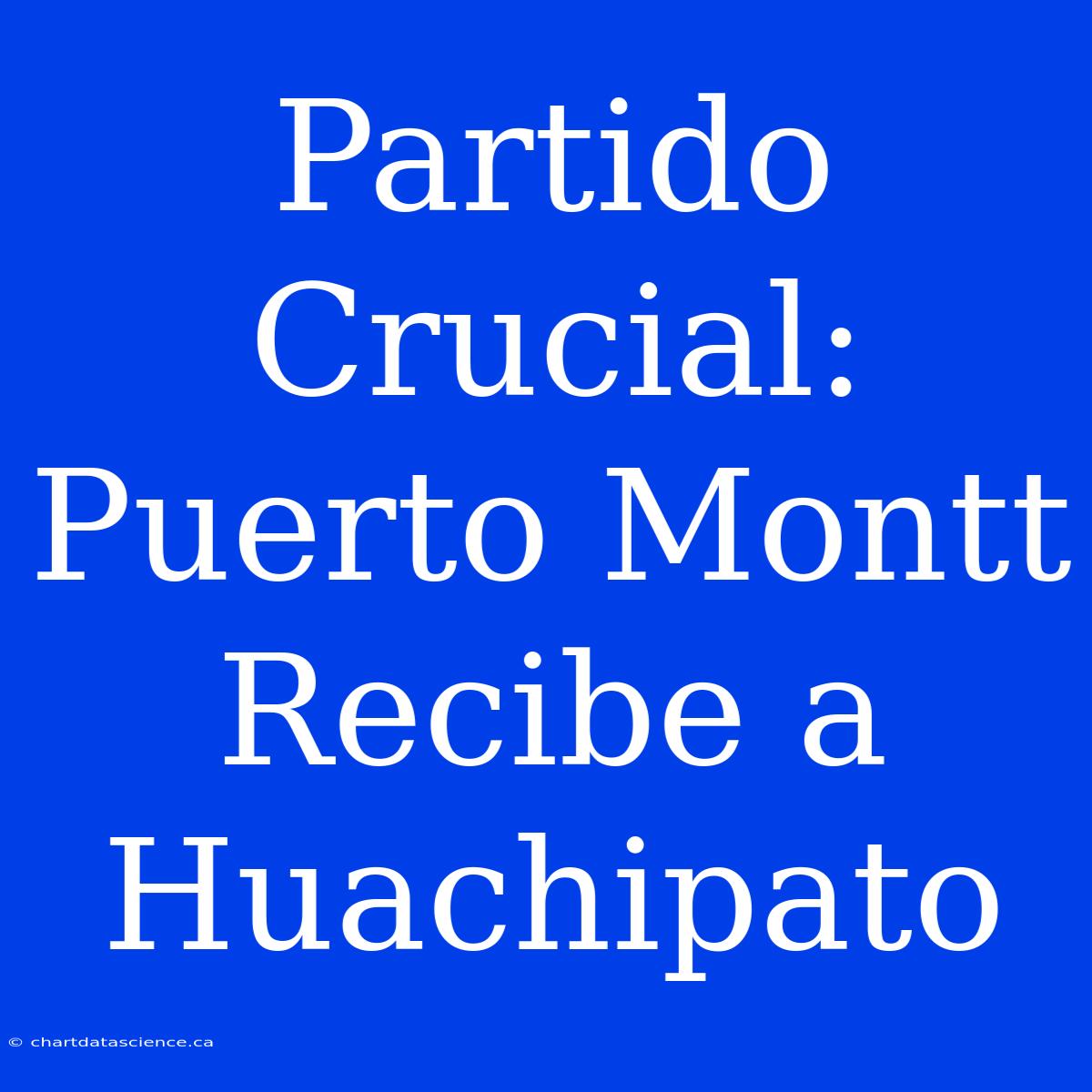 Partido Crucial: Puerto Montt Recibe a Huachipato

© chartdatascience.ca